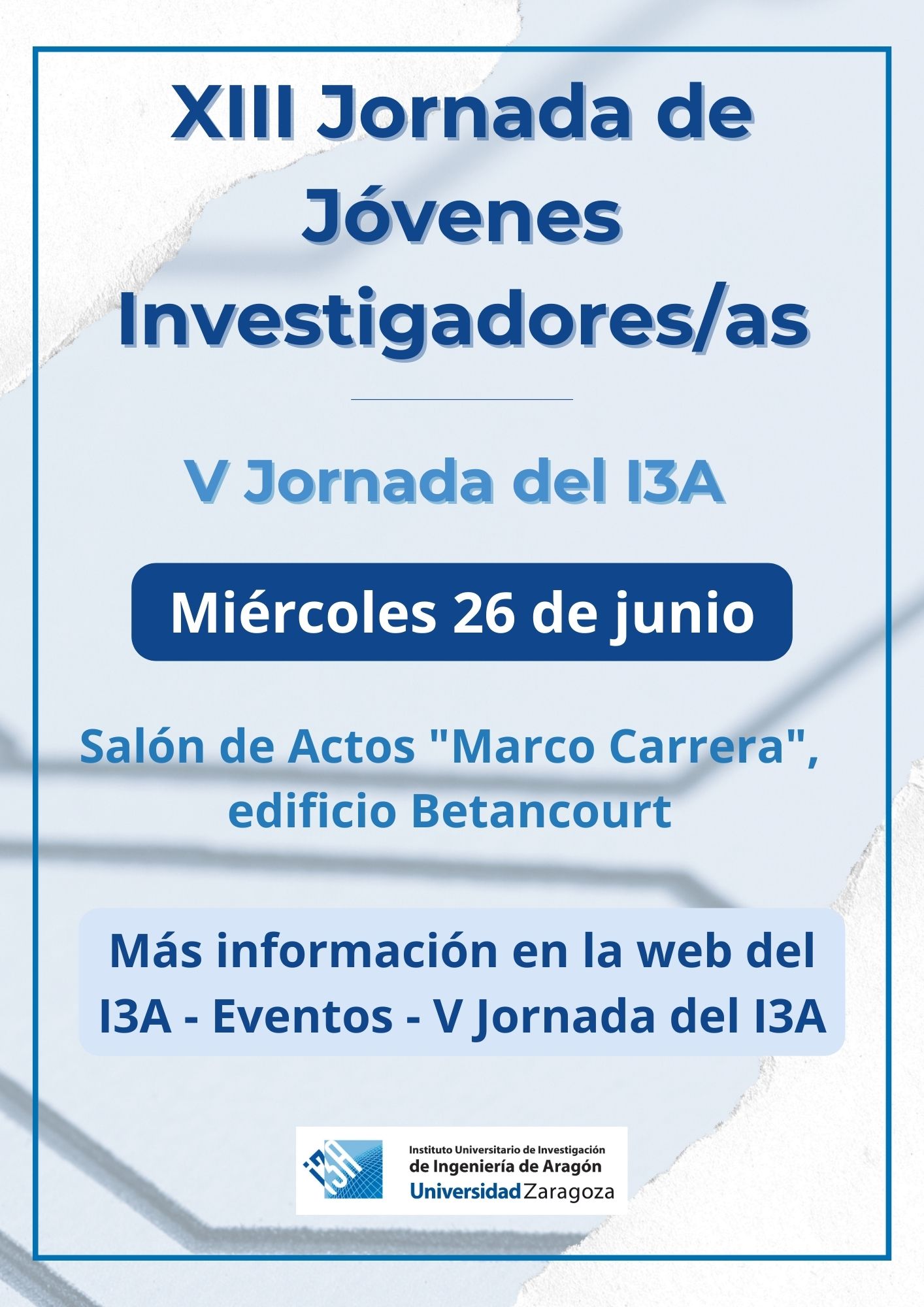 XIII Jornada de Jóvenes Investigadores/as

V Jornada del I3A

Miércoles 26 de junio

Salón de Actos "Marco Carrera", edificio Betancourt

Más información en la web del I3A - Eventos - V Jornada del I3A

i3A

Instituto Universitario de Investigación
de Ingeniería de Aragón
Universidad Zaragoza